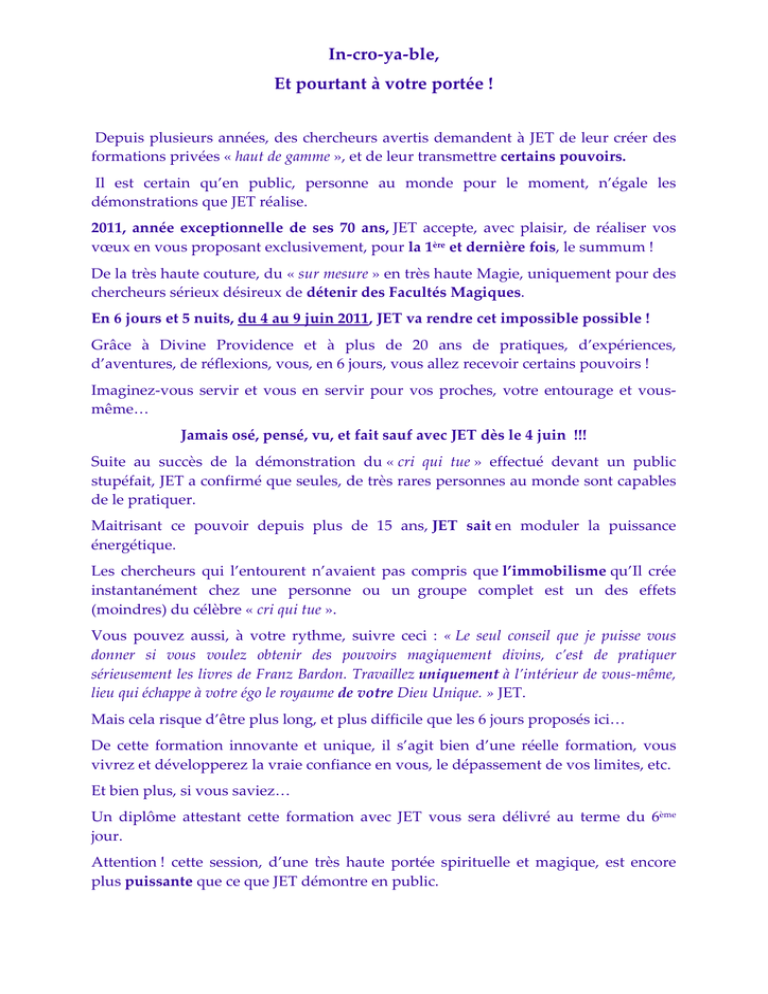 In-cro-ya-ble,

Et pourtant à votre portée !

Depuis plusieurs années, des chercheurs avertis demandent à JET de leur créer des formations privées « haut de gamme », et de leur transmettre certains pouvoirs.

Il est certain qu'en public, personne au monde pour le moment, n'égale les démonstrations que JET réalise.

2011, année exceptionnelle de ses 70 ans, JET accepte, avec plaisir, de réaliser vos vœux en vous proposant exclusivement, pour la 1ère et dernière fois, le summum !

De la très haute couture, du « sur mesure » en très haute Magie, uniquement pour des chercheurs sérieux désireux de détenir des Facultés Magiques.

En 6 jours et 5 nuits, du 4 au 9 juin 2011, JET va rendre cet impossible possible !

Grâce à Divine Providence et à plus de 20 ans de pratiques, d'expériences, d'aventures, de réflexions, vous, en 6 jours, vous allez recevoir certains pouvoirs !

Imaginez-vous servir et vous en servir pour vos proches, votre entourage et vous-même…

Jamais osé, pensé, vu, et fait sauf avec JET dès le 4 juin !!!

Suite au succès de la démonstration du « cri qui tue » effectué devant un public stupéfait, JET a confirmé que seules, de très rares personnes au monde sont capables de le pratiquer.

Maitrisant ce pouvoir depuis plus de 15 ans, JET sait en moduler la puissance énergétique.

Les chercheurs qui l'entourent n'avaient pas compris que l'immobilisme qu'Il crée instantanément chez une personne ou un groupe complet est un des effets (moindres) du célèbre « cri qui tue ».

Vous pouvez aussi, à votre rythme, suivre ceci : « Le seul conseil que je puisse vous donner si vous voulez obtenir des pouvoirs magiquement divins, c'est de pratiquer sérieusement les livres de Franz Bardon. Travaillez uniquement à l'intérieur de vous-même, lieu qui échappe à votre égo le royaume de votre Dieu Unique. » JET.

Mais cela risque d'être plus long, et plus difficile que les 6 jours proposés ici…

De cette formation innovante et unique, il s'agit bien d'une réelle formation, vous vivrez et développerez la vraie confiance en vous, le dépassement de vos limites, etc.

Et bien plus, si vous saviez…

Un diplôme attestant cette formation avec JET vous sera délivré au terme du 6ème jour.

Attention ! cette session, d'une très haute portée spirituelle et magique, est encore plus puissante que ce que JET démontre en public.